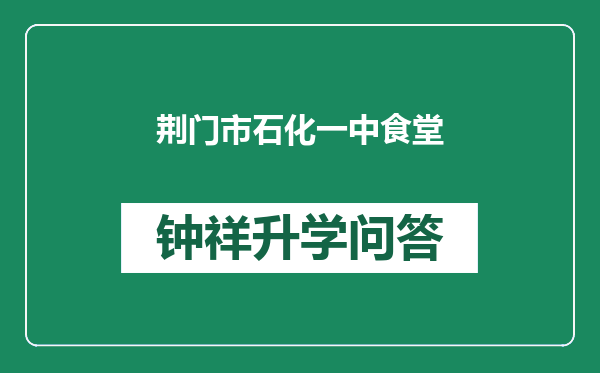 荆门市石化一中食堂

钟祥升学问答